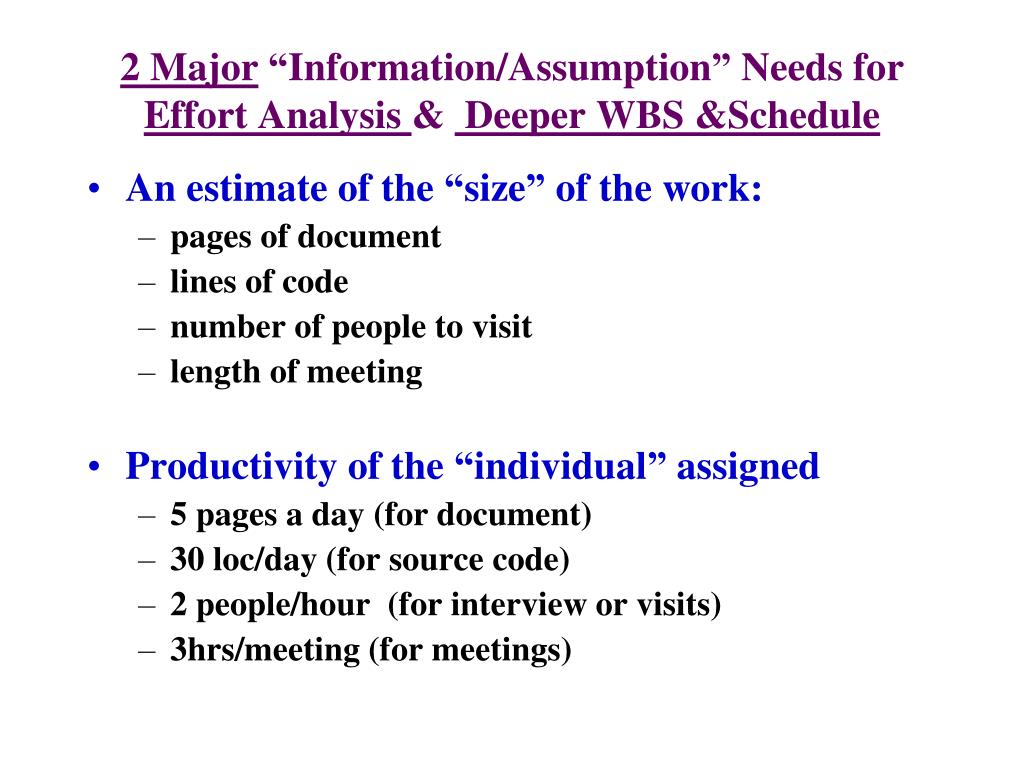 2 Major "Information/Assumption" Needs for Effort Analysis & Deeper WBS &Schedule

• An estimate of the "size" of the work:
– pages of document
– lines of code
– number of people to visit
– length of meeting

• Productivity of the "individual" assigned
– 5 pages a day (for document)
– 30 loc/day (for source code)
– 2 people/hour (for interview or visits)
– 3hrs/meeting (for meetings)